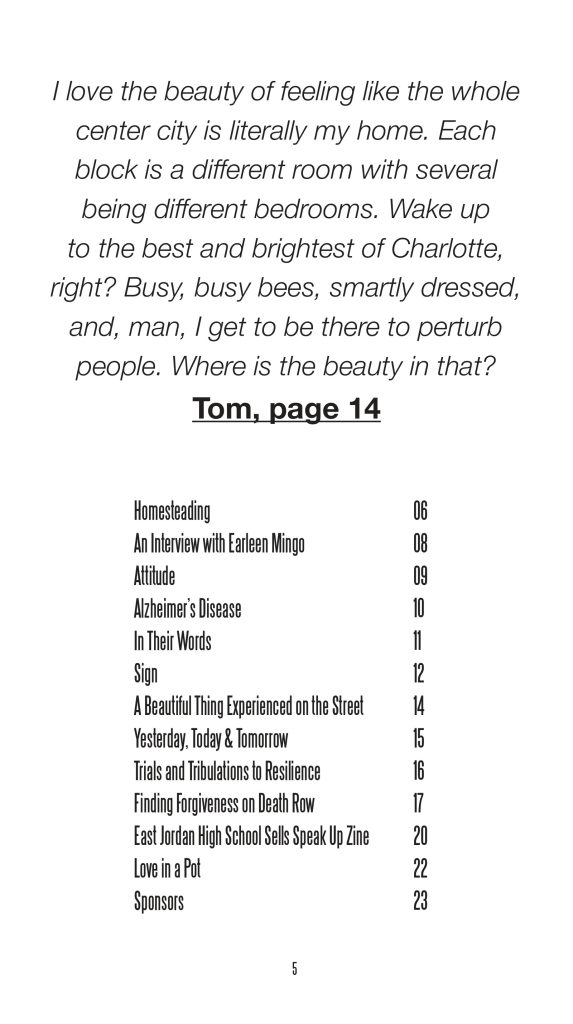 I love the beauty of feeling like the whole center city is literally my home. Each block is a different room with several being different bedrooms. Wake up to the best and brightest of Charlotte, right? Busy, busy bees, smartly dressed, and, man, I get to be there to perturb people. Where is the beauty in that?

Tom, page 14

| | |
|---|---|
| Homesteading | 06 |
| An Interview with Earleen Mingo | 08 |
| Attitude | 09 |
| Alzheimer's Disease | 10 |
| In Their Words | 11 |
| Sign | 12 |
| A Beautiful Thing Experienced on the Street | 14 |
| Yesterday, Today & Tomorrow | 15 |
| Trials and Tribulations to Resilience | 16 |
| Finding Forgiveness on Death Row | 17 |
| East Jordan High School Sells Speak Up Zine | 20 |
| Love in a Pot | 22 |
| Sponsors | 23 |

5